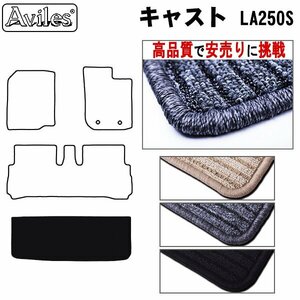 Aviles®

キャスト LA250S

高品質で安売りに挑戦